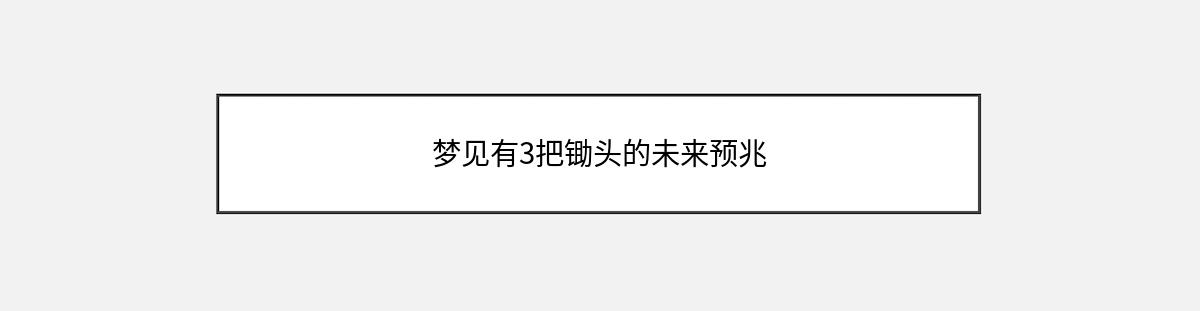 梦见有3把锄头的未来预兆